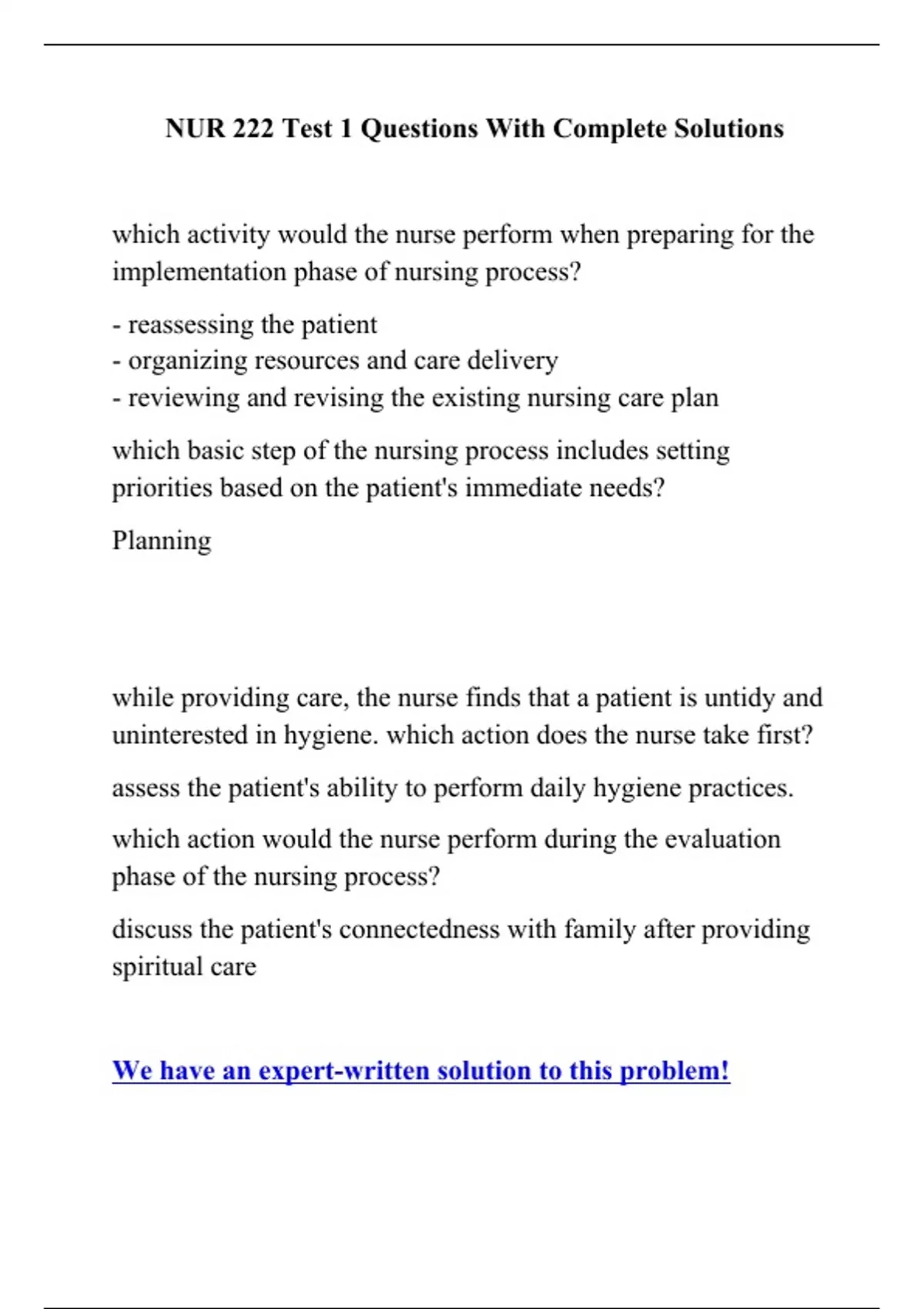 NUR 222 Test 1 Questions With Complete Solutions

which activity would the nurse perform when preparing for the implementation phase of nursing process?

- reassessing the patient
- organizing resources and care delivery
- reviewing and revising the existing nursing care plan

which basic step of the nursing process includes setting priorities based on the patient's immediate needs?

Planning

while providing care, the nurse finds that a patient is untidy and uninterested in hygiene. which action does the nurse take first?

assess the patient's ability to perform daily hygiene practices.

which action would the nurse perform during the evaluation phase of the nursing process?

discuss the patient's connectedness with family after providing spiritual care

We have an expert-written solution to this problem!